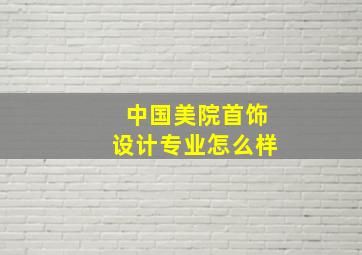 中国美院首饰设计专业怎么样